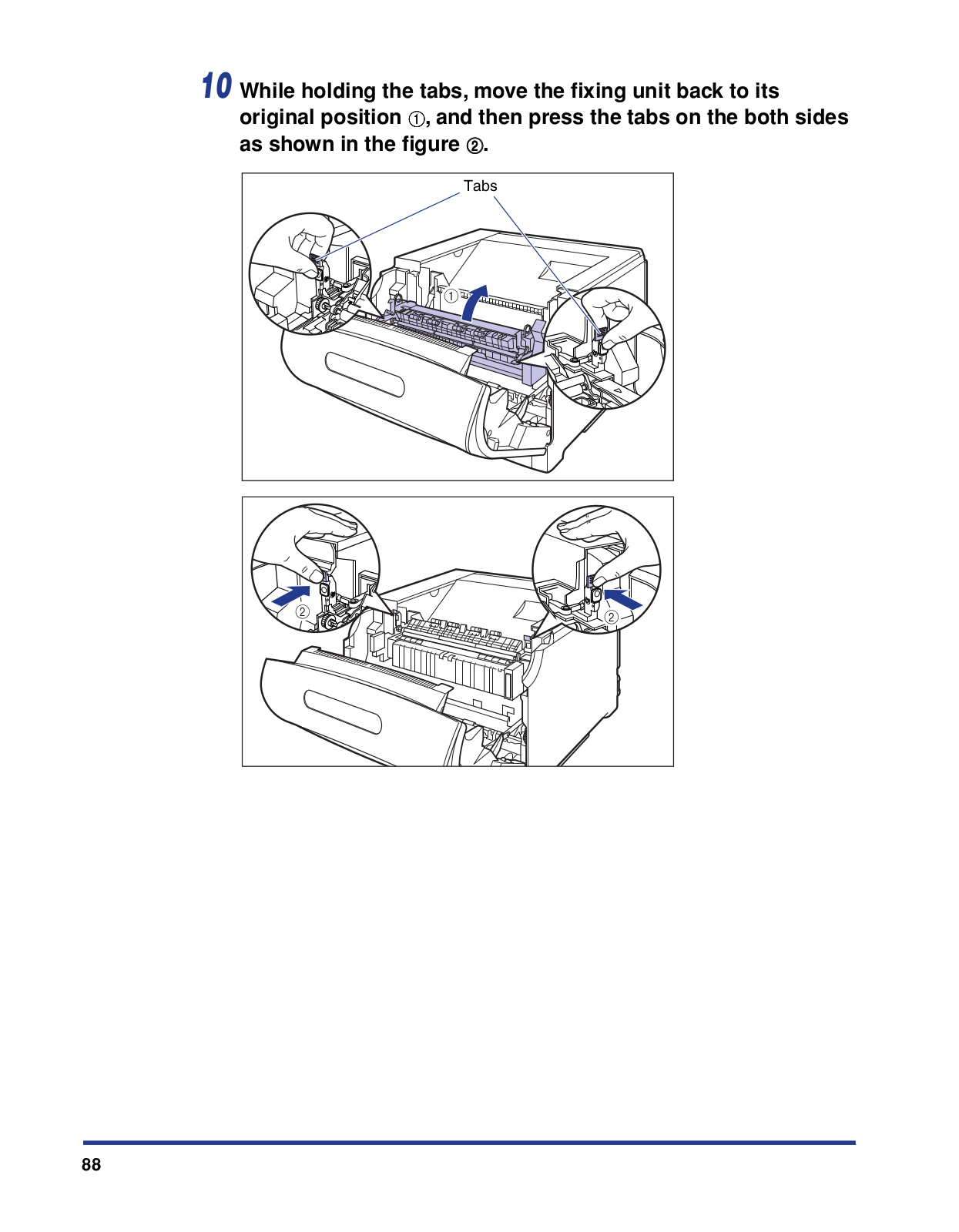 10 While holding the tabs, move the fixing unit back to its original position ①, and then press the tabs on the both sides as shown in the figure ②.

Tabs

①

②

②

88